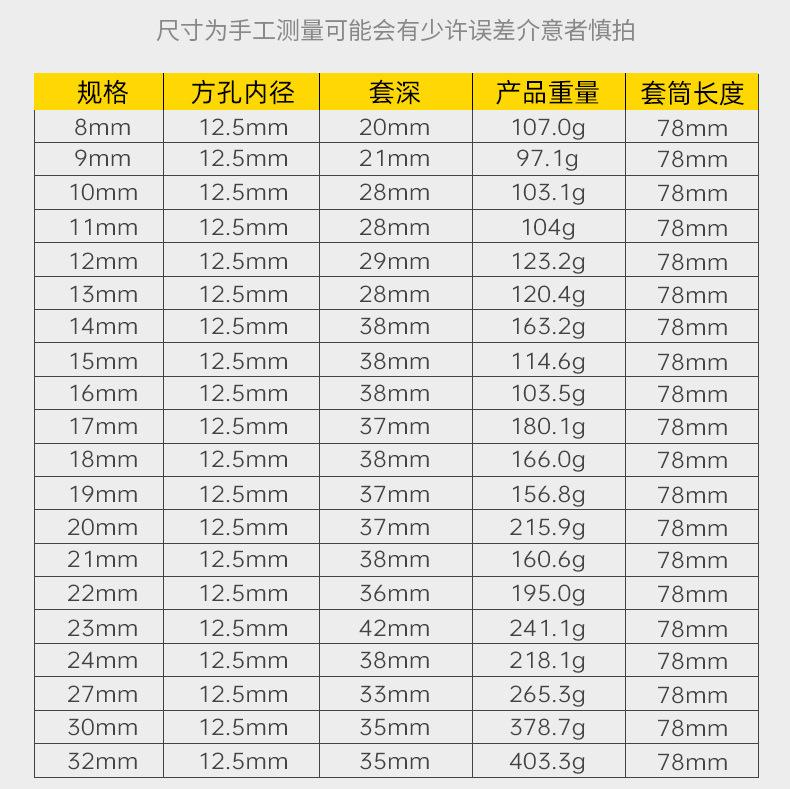 尺寸为手工测量可能会有少许误差介意者慎拍

| 规格 | 方孔内径 | 套深 | 产品重量 | 套筒长度 |
|---|---|---|---|---|
| 8mm | 12.5mm | 20mm | 107.0g | 78mm |
| 9mm | 12.5mm | 21mm | 97.1g | 78mm |
| 10mm | 12.5mm | 28mm | 103.1g | 78mm |
| 11mm | 12.5mm | 28mm | 104g | 78mm |
| 12mm | 12.5mm | 29mm | 123.2g | 78mm |
| 13mm | 12.5mm | 28mm | 120.4g | 78mm |
| 14mm | 12.5mm | 38mm | 163.2g | 78mm |
| 15mm | 12.5mm | 38mm | 114.6g | 78mm |
| 16mm | 12.5mm | 38mm | 103.5g | 78mm |
| 17mm | 12.5mm | 37mm | 180.1g | 78mm |
| 18mm | 12.5mm | 38mm | 166.0g | 78mm |
| 19mm | 12.5mm | 37mm | 156.8g | 78mm |
| 20mm | 12.5mm | 37mm | 215.9g | 78mm |
| 21mm | 12.5mm | 38mm | 160.6g | 78mm |
| 22mm | 12.5mm | 36mm | 195.0g | 78mm |
| 23mm | 12.5mm | 42mm | 241.1g | 78mm |
| 24mm | 12.5mm | 38mm | 218.1g | 78mm |
| 27mm | 12.5mm | 33mm | 265.3g | 78mm |
| 30mm | 12.5mm | 35mm | 378.7g | 78mm |
| 32mm | 12.5mm | 35mm | 403.3g | 78mm |